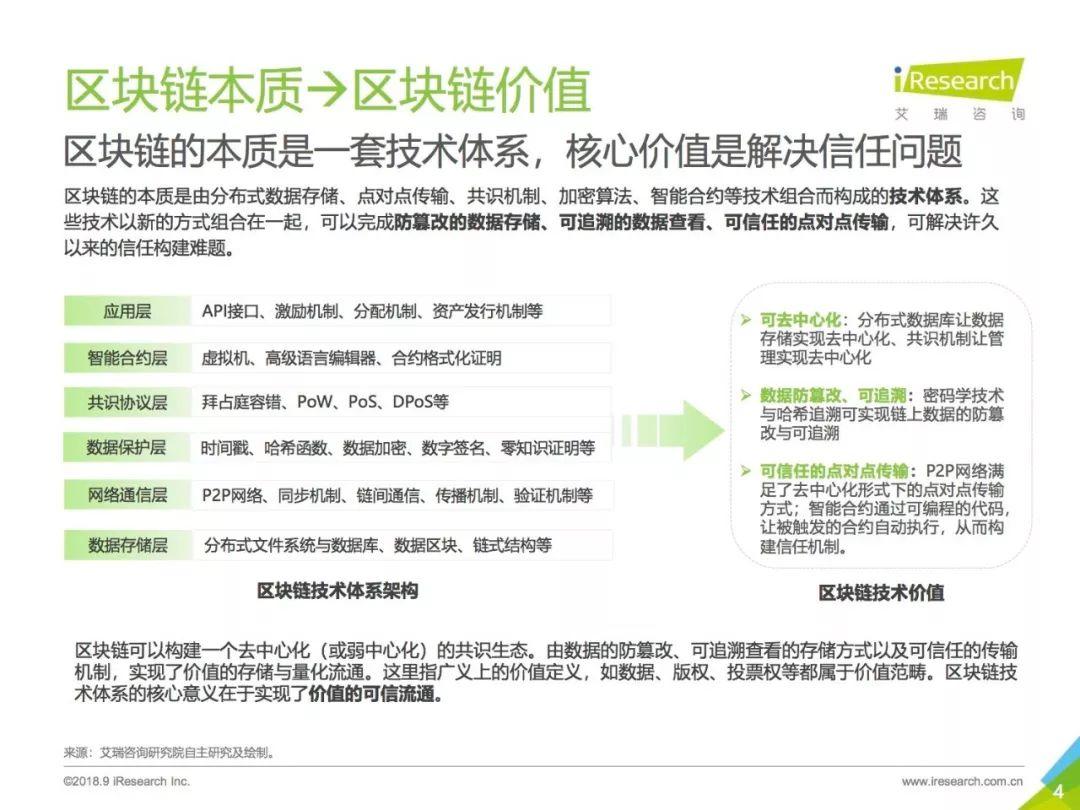 区块链本质→区块链价值

iResearch
艾 瑞 咨 询

区块链的本质是一套技术体系，核心价值是解决信任问题

区块链的本质是由分布式数据存储、点对点传输、共识机制、加密算法、智能合约等技术组合而构成的技术体系。这些技术以新的方式组合在一起，可以完成防篡改的数据存储、可追溯的数据查看、可信任的点对点传输，可解决许久以来的信任构建难题。

| 应用层 | API接口、激励机制、分配机制、资产发行机制等 |
|---|---|
| 智能合约层 | 虚拟机、高级语言编辑器、合约格式化证明 |
| 共识协议层 | 拜占庭容错、PoW、PoS、DPoS等 |
| 数据保护层 | 时间戳、哈希函数、数据加密、数字签名、零知识证明等 |
| 网络通信层 | P2P网络、同步机制、链间通信、传播机制、验证机制等 |
| 数据存储层 | 分布式文件系统与数据库、数据区块、链式结构等 |

区块链技术体系架构

➢ 可去中心化：分布式数据库让数据存储实现去中心化、共识机制让管理实现去中心化

➢ 数据防篡改、可追溯：密码学技术与哈希追溯可实现链上数据的防篡改与可追溯

➢ 可信任的点对点传输：P2P网络满足了去中心化形式下的点对点传输方式；智能合约通过可编程的代码，让被触发的合约自动执行，从而构建信任机制。

区块链技术价值

区块链可以构建一个去中心化（或弱中心化）的共识生态。由数据的防篡改、可追溯查看的存储方式以及可信任的传输机制，实现了价值的存储与量化流通。这里指广义上的价值定义，如数据、版权、投票权等都属于价值范畴。区块链技术体系的核心意义在于实现了价值的可信流通。

来源：艾瑞咨询研究院自主研究及绘制。

©2018.9 iResearch Inc.

www.iresearch.com.cn

4